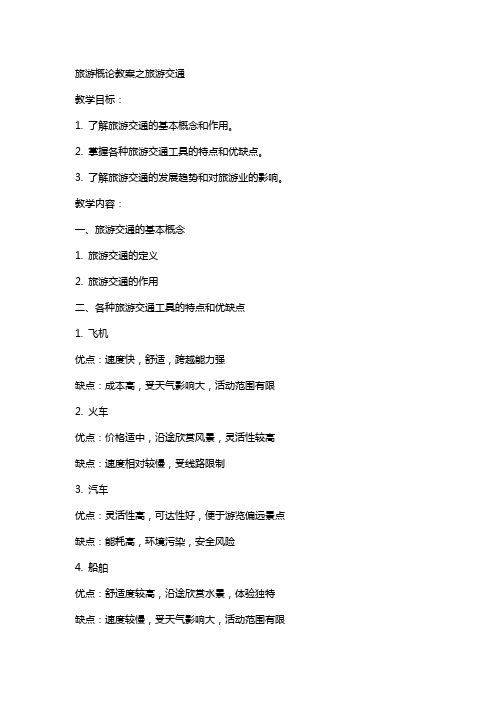 旅游概论教案之旅游交通

教学目标：

1. 了解旅游交通的基本概念和作用。

2. 掌握各种旅游交通工具的特点和优缺点。

3. 了解旅游交通的发展趋势和对旅游业的影响。

教学内容：

一、旅游交通的基本概念

1. 旅游交通的定义

2. 旅游交通的作用

二、各种旅游交通工具的特点和优缺点

1. 飞机

优点：速度快，舒适，跨越能力强

缺点：成本高，受天气影响大，活动范围有限

2. 火车

优点：价格适中，沿途欣赏风景，灵活性较高

缺点：速度相对较慢，受线路限制

3. 汽车

优点：灵活性高，可达性好，便于游览偏远景点

缺点：能耗高，环境污染，安全风险

4. 船舶

优点：舒适度较高，沿途欣赏水景，体验独特

缺点：速度较慢，受天气影响大，活动范围有限